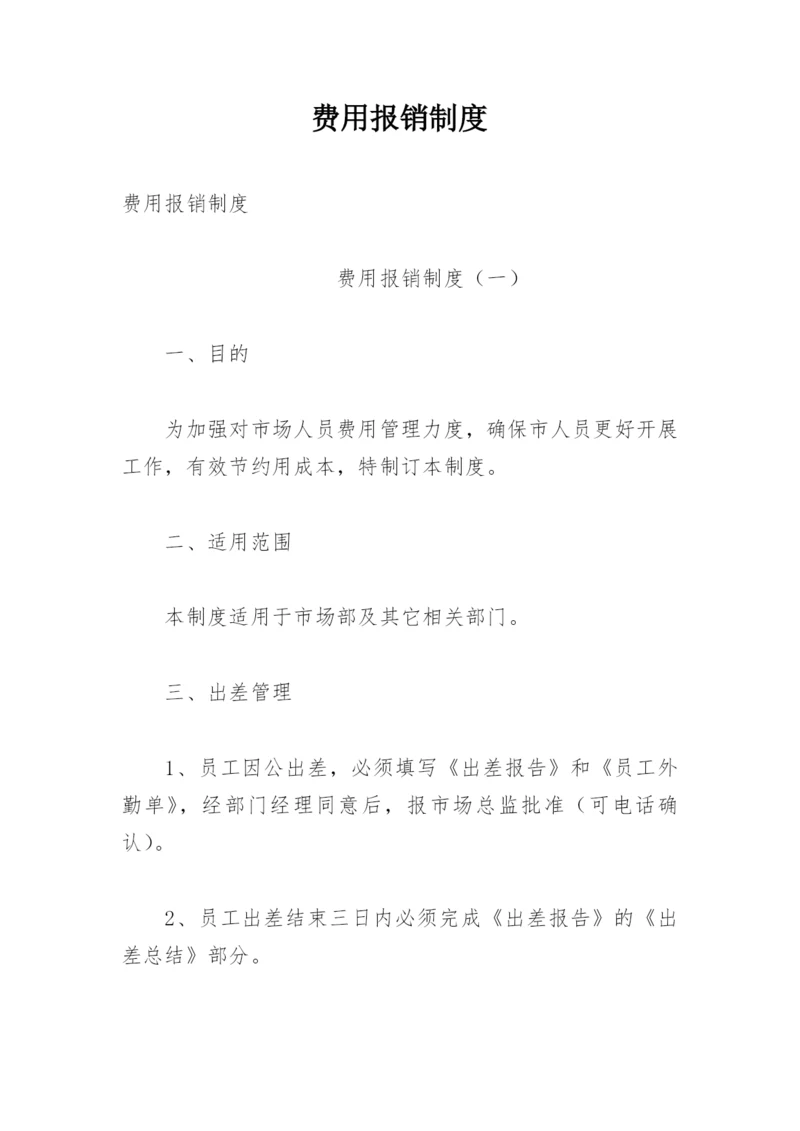 费用报销制度

费用报销制度

费用报销制度（一）

一、目的

为加强对市场人员费用管理力度，确保市人员更好开展工作，有效节约用成本，特制订本制度。

二、适用范围

本制度适用于市场部及其它相关部门。

三、出差管理

1、员工因公出差，必须填写《出差报告》和《员工外勤单》，经部门经理同意后，报市场总监批准（可电话确认）。

2、员工出差结束三日内必须完成《出差报告》的《出差总结》部分。